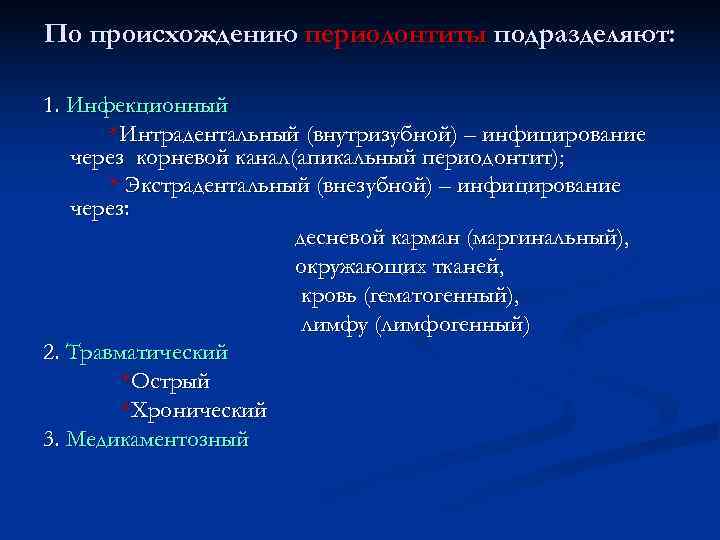 По происхождению периодонтиты подразделяют:

1. Инфекционный

*Интрадентальный (внутризубной) – инфицирование через корневой канал(апикальный периодонтит);

* Экстрадентальный (внезубной) – инфицирование через:

десневой карман (маргинальный),
окружающих тканей,
кровь (гематогенный),
лимфу (лимфогенный)

2. Травматический

*Острый
*Хронический

3. Медикаментозный